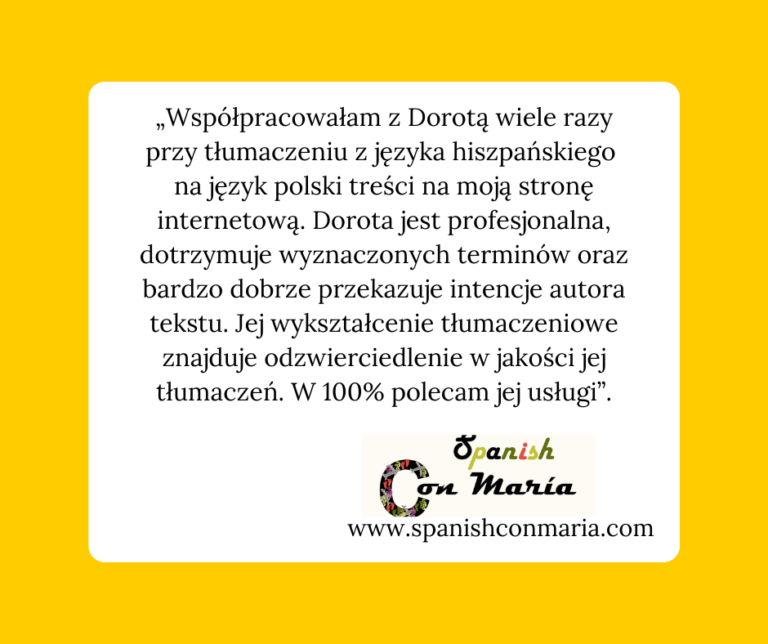 „Współpracowałam z Dorotą wiele razy przy tłumaczeniu z języka hiszpańskiego na język polski treści na moją stronę internetową. Dorota jest profesjonalna, dotrzymuje wyznaczonych terminów oraz bardzo dobrze przekazuje intencje autora tekstu. Jej wykształcenie tłumaczeniowe znajduje odzwierciedlenie w jakości jej tłumaczeń. W 100% polecam jej usługi”.

Spanish
Con María
www.spanishconmaria.com